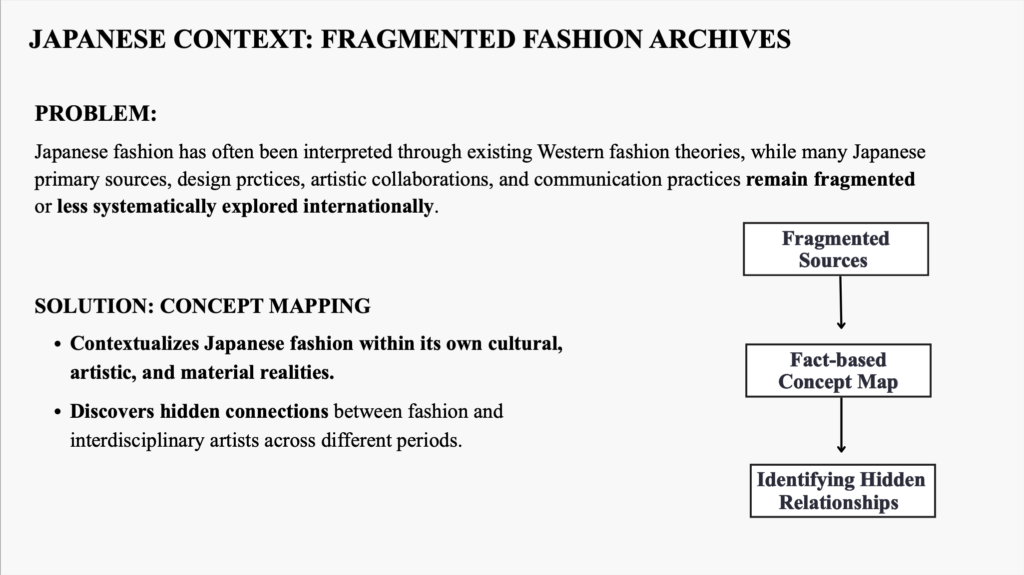 JAPANESE CONTEXT: FRAGMENTED FASHION ARCHIVES

PROBLEM:

Japanese fashion has often been interpreted through existing Western fashion theories, while many Japanese primary sources, design prctices, artistic collaborations, and communication practices remain fragmented or less systematically explored internationally.

SOLUTION: CONCEPT MAPPING

• Contextualizes Japanese fashion within its own cultural, artistic, and material realities.
• Discovers hidden connections between fashion and interdisciplinary artists across different periods.

Fragmented Sources

Fact-based Concept Map

Identifying Hidden Relationships